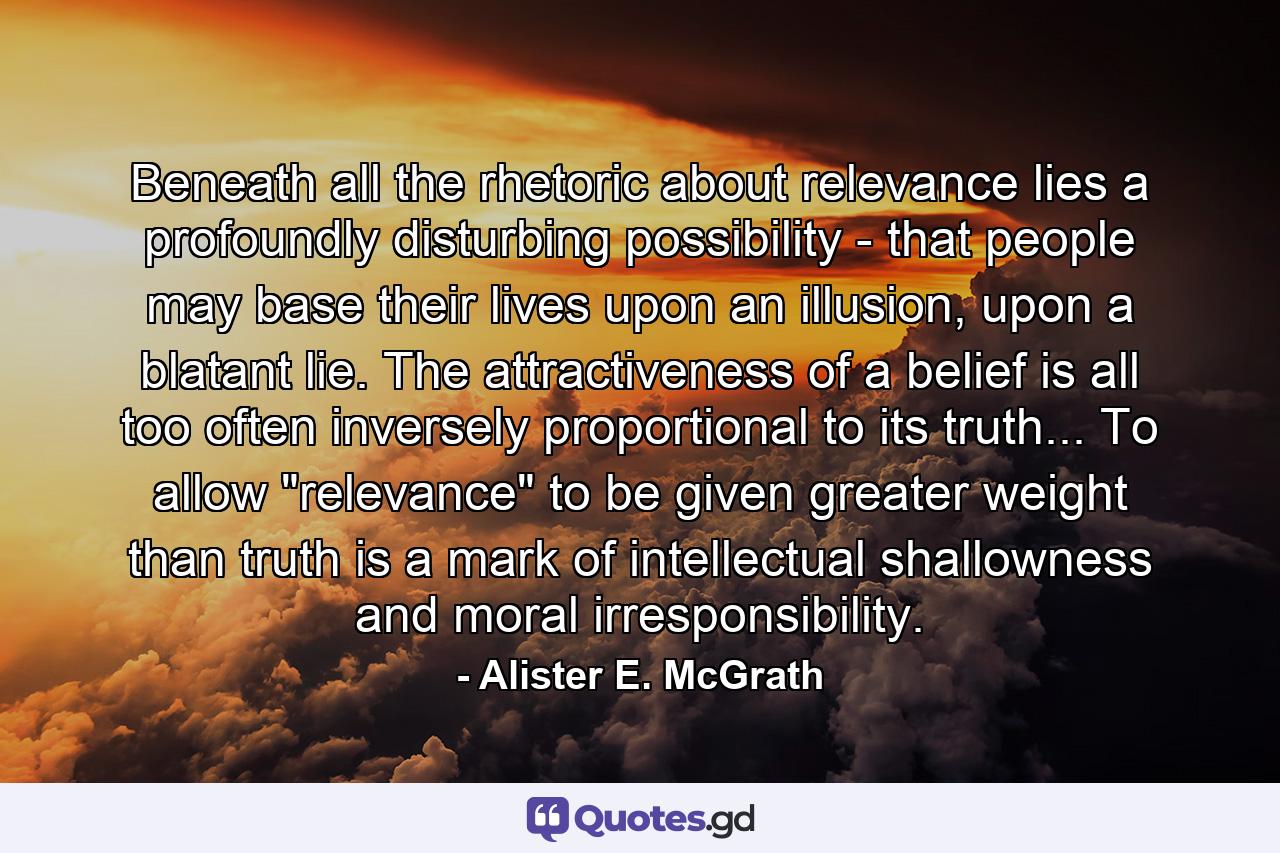 Beneath all the rhetoric about relevance lies a profoundly disturbing possibility - that people may base their lives upon an illusion, upon a blatant lie. The attractiveness of a belief is all too often inversely proportional to its truth... To allow "relevance" to be given greater weight than truth is a mark of intellectual shallowness and moral irresponsibility.

- Alister E. McGrath

Quotes.gd